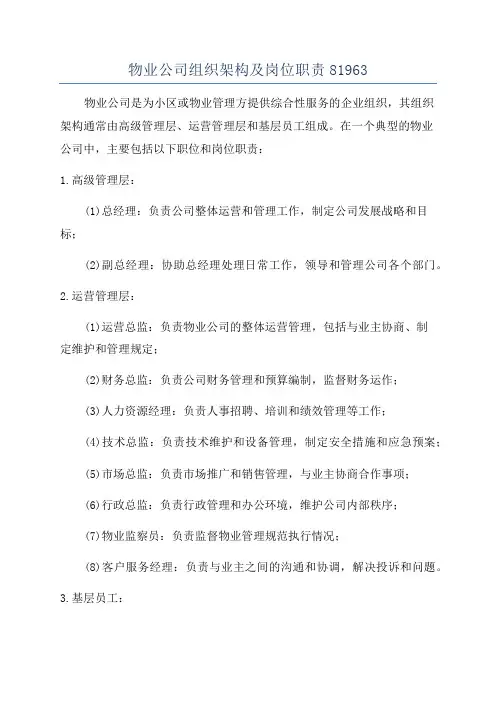 物业公司组织架构及岗位职责 81963

物业公司是为小区或物业管理方提供综合性服务的企业组织，其组织架构通常由高级管理层、运营管理层和基层员工组成。在一个典型的物业公司中，主要包括以下职位和岗位职责：

1.高级管理层：

(1)总经理：负责公司整体运营和管理工作，制定公司发展战略和目标；

(2)副总经理：协助总经理处理日常工作，领导和管理公司各个部门。

2.运营管理层：

(1)运营总监：负责物业公司的整体运营管理，包括与业主协商、制定维护和管理规定；

(2)财务总监：负责公司财务管理和预算编制，监督财务运作；

(3)人力资源经理：负责人事招聘、培训和绩效管理等工作；

(4)技术总监：负责技术维护和设备管理，制定安全措施和应急预案；

(5)市场总监：负责市场推广和销售管理，与业主协商合作事项；

(6)行政总监：负责行政管理和办公环境，维护公司内部秩序；

(7)物业监察员：负责监督物业管理规范执行情况；

(8)客户服务经理：负责与业主之间的沟通和协调，解决投诉和问题。

3.基层员工：